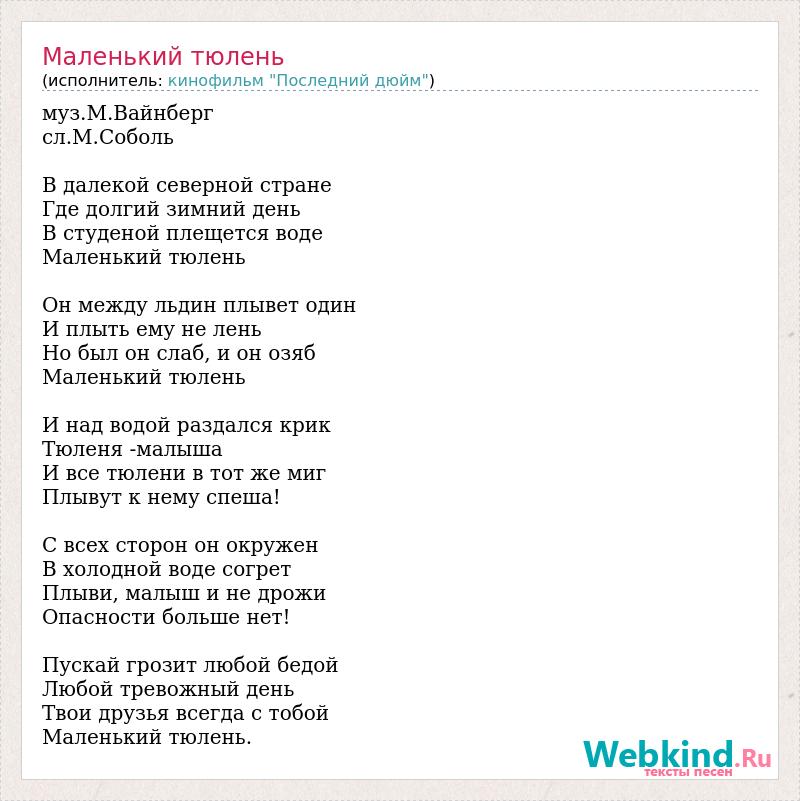 Маленький тюлень
(исполнитель: кинофильм "Последний дюйм")

муз.М.Вайнберг
сл.М.Соболь

В далекой северной стране
Где долгий зимний день
В студеной плещется воде
Маленький тюлень

Он между льдин плывет один
И плыть ему не лень
Но был он слаб, и он озяб
Маленький тюлень

И над водой раздался крик
Тюленя -малыша
И все тюлени в тот же миг
Плывут к нему спеша!

С всех сторон он окружен
В холодной воде согрет
Плыви, малыш и не дрожи
Опасности больше нет!

Пускай грозит любой бедой
Любой тревожный день
Твои друзья всегда с тобой
Маленький тюлень.

Webkind.Ru
тексты песен